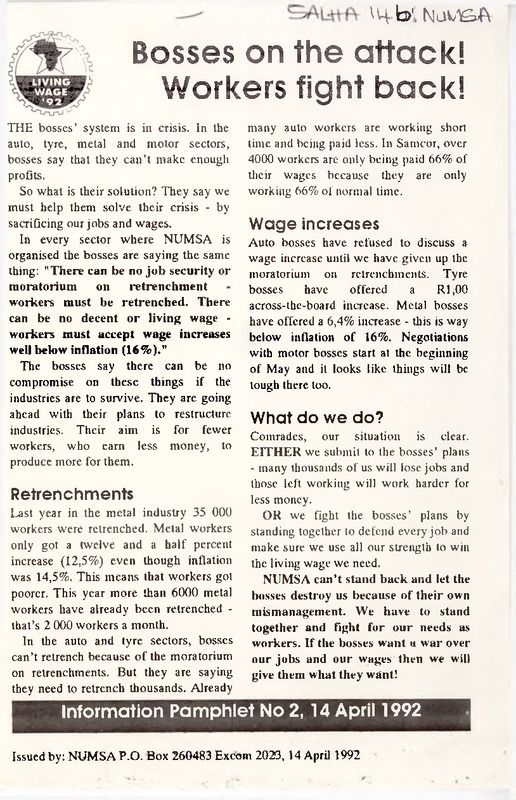 SALHA 14 b: NUMSA

LIVING WAGE '92

Bosses on the attack! Workers fight back!

THE bosses' system is in crisis. In the auto, tyre, metal and motor sectors, bosses say that they can't make enough profits.

So what is their solution? They say we must help them solve their crisis - by sacrificing our jobs and wages.

In every sector where NUMSA is organised the bosses are saying the same thing: "There can be no job security or moratorium on retrenchment - workers must be retrenched. There can be no decent or living wage - workers must accept wage increases well below inflation (16%)."

The bosses say there can be no compromise on these things if the industries are to survive. They are going ahead with their plans to restructure industries. Their aim is for fewer workers, who earn less money, to produce more for them.

Retrenchments

Last year in the metal industry 35 000 workers were retrenched. Metal workers only got a twelve and a half percent increase (12,5%) even though inflation was 14,5%. This means that workers got poorer. This year more than 6000 metal workers have already been retrenched - that's 2 000 workers a month.

In the auto and tyre sectors, bosses can't retrench because of the moratorium on retrenchments. But they are saying they need to retrench thousands. Already many auto workers are working short time and being paid less. In Samcor, over 4000 workers are only being paid 66% of their wages because they are only working 66% of normal time.

Wage increases

Auto bosses have refused to discuss a wage increase until we have given up the moratorium on retrenchments. Tyre bosses have offered a R1,00 across-the-board increase. Metal bosses have offered a 6,4% increase - this is way below inflation of 16%. Negotiations with motor bosses start at the beginning of May and it looks like things will be tough there too.

What do we do?

Comrades, our situation is clear. EITHER we submit to the bosses' plans - many thousands of us will lose jobs and those left working will work harder for less money.

OR we fight the bosses' plans by standing together to defend every job and make sure we use all our strength to win the living wage we need.

NUMSA can't stand back and let the bosses destroy us because of their own mismanagement. We have to stand together and fight for our needs as workers. If the bosses want a war over our jobs and our wages then we will give them what they want!

Information Pamphlet No 2, 14 April 1992

Issued by: NUMSA P.O. Box 260483 Excom 2023, 14 April 1992